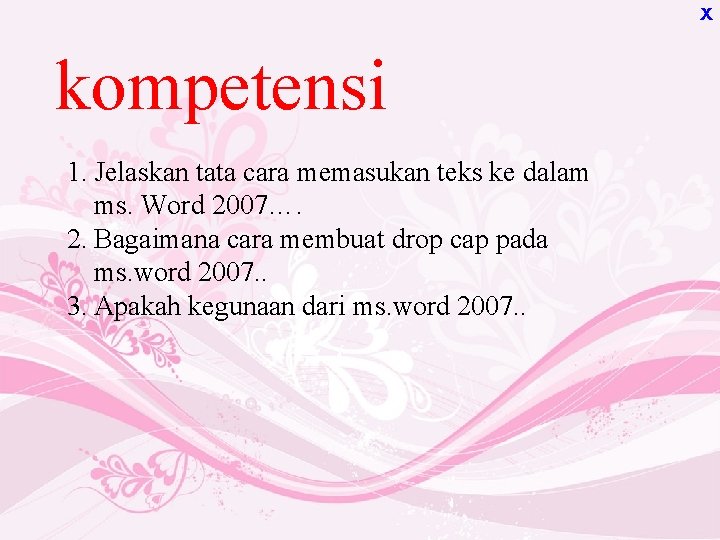 x

kompetensi

1. Jelaskan tata cara memasukan teks ke dalam ms. Word 2007….
2. Bagaimana cara membuat drop cap pada ms.word 2007..
3. Apakah kegunaan dari ms.word 2007..